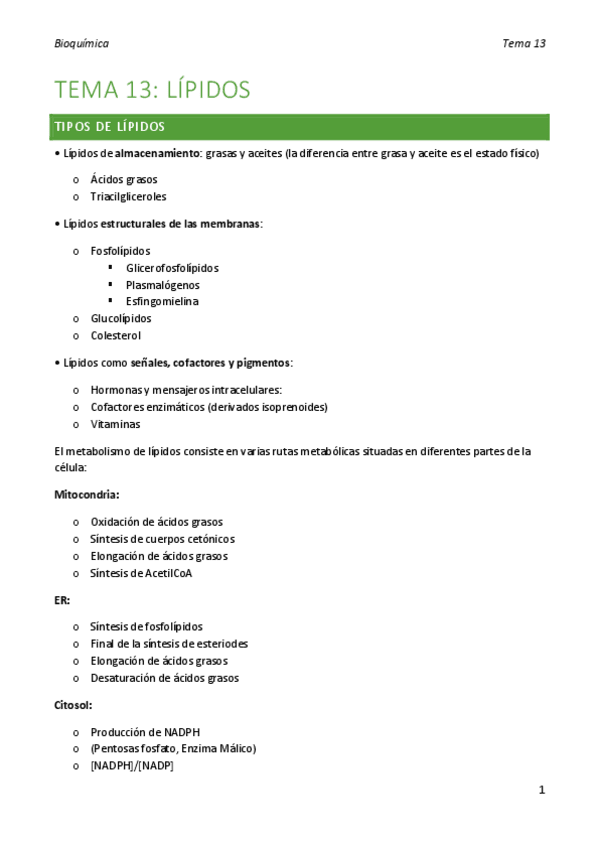 Bioquímica

Tema 13

TEMA 13: LÍPIDOS

TIPOS DE LÍPIDOS

• Lípidos de almacenamiento: grasas y aceites (la diferencia entre grasa y aceite es el estado físico)

o Ácidos grasos
o Triacilgliceroles

• Lípidos estructurales de las membranas:

o Fosfolípidos
▪ Glicerofosfolípidos
▪ Plasmalógenos
▪ Esfingomielina
o Glucolípidos
o Colesterol

• Lípidos como señales, cofactores y pigmentos:

o Hormonas y mensajeros intracelulares:
o Cofactores enzimáticos (derivados isoprenoides)
o Vitaminas

El metabolismo de lípidos consiste en varias rutas metabólicas situadas en diferentes partes de la célula:

Mitocondria:

o Oxidación de ácidos grasos
o Síntesis de cuerpos cetónicos
o Elongación de ácidos grasos
o Síntesis de AcetilCoA

ER:

o Síntesis de fosfolípidos
o Final de la síntesis de esteriodes
o Elongación de ácidos grasos
o Desaturación de ácidos grasos

Citosol:

o Producción de NADPH
o (Pentosas fosfato, Enzima Málico)
o [NADPH]/[NADP]

1